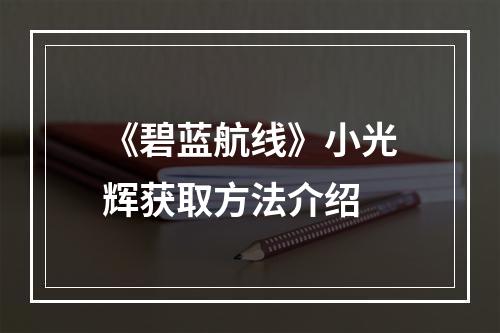 《碧蓝航线》小光辉获取方法介绍